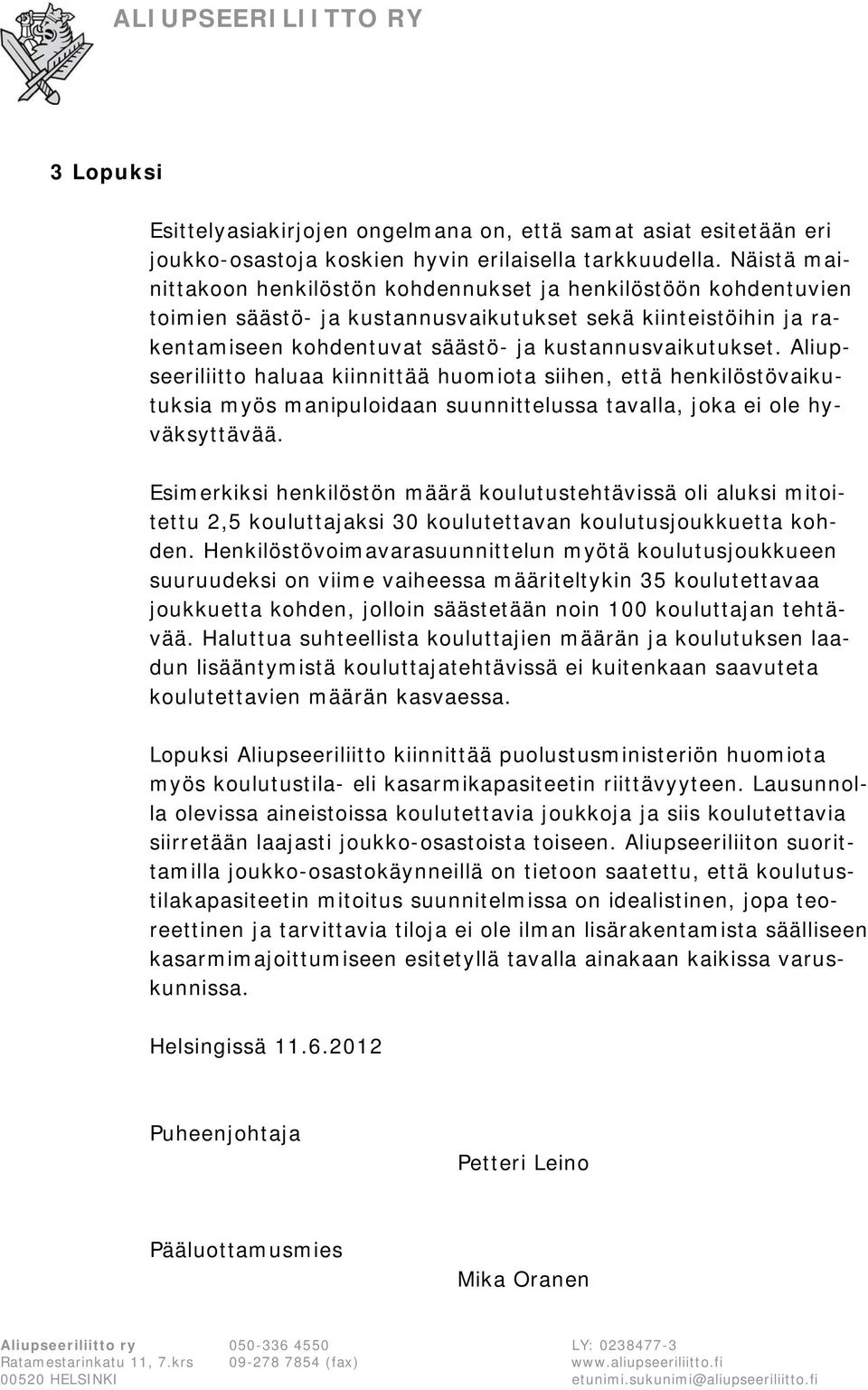 ALIUPSEERILIITTO RY

3 Lopuksi

Esittelyasiakirjojen ongelmana on, että samat asiat esitetään eri joukko-osastoja koskien hyvin erilaisella tarkkuudella. Näistä mainittakoon henkilöstön kohdennukset ja henkilöstöön kohdentuvien toimien säästö- ja kustannusvaikutukset sekä kiinteistöihin ja rakentamiseen kohdentuvat säästö- ja kustannusvaikutukset. Aliupseeriliitto haluaa kiinnittää huomiota siihen, että henkilöstövaikutuksia myös manipuloidaan suunnittelussa tavalla, joka ei ole hyväksyttävää.

Esimerkiksi henkilöstön määrä koulutustehtävissä oli aluksi mitoitettu 2,5 kouluttajaksi 30 koulutettavan koulutusjoukkuetta kohden. Henkilöstövoimavarasuunnittelun myötä koulutusjoukkueen suuruudeksi on viime vaiheessa määriteltykin 35 koulutettavaa joukkuetta kohden, jolloin säästetään noin 100 kouluttajan tehtävää. Haluttua suhteellista kouluttajien määrän ja koulutuksen laadun lisääntymistä kouluttajatehtävissä ei kuitenkaan saavuteta koulutettavien määrän kasvaessa.

Lopuksi Aliupseeriliitto kiinnittää puolustusministeriön huomiota myös koulutustila- eli kasarmikapasiteetin riittävyyteen. Lausunnolla olevissa aineistoissa koulutettavia joukkoja ja siis koulutettavia siirretään laajasti joukko-osastoista toiseen. Aliupseeriliiton suorittamilla joukko-osastokäynneillä on tietoon saatettu, että koulutustilakapasiteetin mitoitus suunnitelmissa on idealistinen, jopa teoreettinen ja tarvittavia tiloja ei ole ilman lisärakentamista säälliseen kasarmimajoittumiseen esitetyllä tavalla ainakaan kaikissa varuskunnissa.

Helsingissä 11.6.2012

Puheenjohtaja

Petteri Leino

Pääluottamusmies

Mika Oranen

Aliupseeriliitto ry
Ratamestarinkatu 11, 7.krs
00520 HELSINKI

050-336 4550
09-278 7854 (fax)

LY: 0238477-3
www.aliupseeriliitto.fi
etunimi.sukunimi@aliupseeriliitto.fi